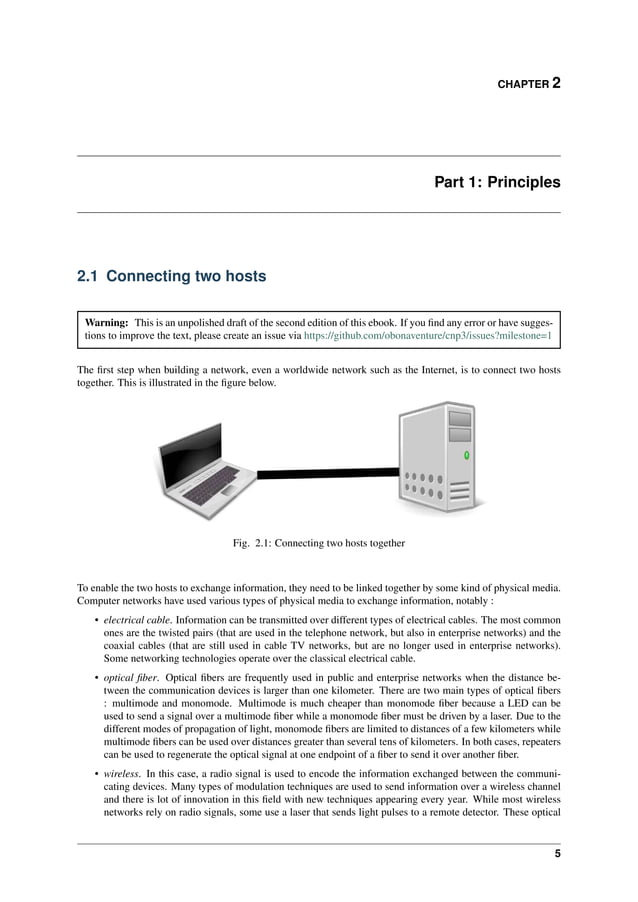 CHAPTER 2

Part 1: Principles

2.1 Connecting two hosts

Warning: This is an unpolished draft of the second edition of this ebook. If you find any error or have suggestions to improve the text, please create an issue via https://github.com/obonaventure/cnp3/issues?milestone=1

The first step when building a network, even a worldwide network such as the Internet, is to connect two hosts together. This is illustrated in the figure below.

Fig. 2.1: Connecting two hosts together

To enable the two hosts to exchange information, they need to be linked together by some kind of physical media. Computer networks have used various types of physical media to exchange information, notably :

• electrical cable. Information can be transmitted over different types of electrical cables. The most common ones are the twisted pairs (that are used in the telephone network, but also in enterprise networks) and the coaxial cables (that are still used in cable TV networks, but are no longer used in enterprise networks). Some networking technologies operate over the classical electrical cable.

• optical fiber. Optical fibers are frequently used in public and enterprise networks when the distance between the communication devices is larger than one kilometer. There are two main types of optical fibers : multimode and monomode. Multimode is much cheaper than monomode fiber because a LED can be used to send a signal over a multimode fiber while a monomode fiber must be driven by a laser. Due to the different modes of propagation of light, monomode fibers are limited to distances of a few kilometers while multimode fibers can be used over distances greater than several tens of kilometers. In both cases, repeaters can be used to regenerate the optical signal at one endpoint of a fiber to send it over another fiber.

• wireless. In this case, a radio signal is used to encode the information exchanged between the communicating devices. Many types of modulation techniques are used to send information over a wireless channel and there is lot of innovation in this field with new techniques appearing every year. While most wireless networks rely on radio signals, some use a laser that sends light pulses to a remote detector. These optical

5